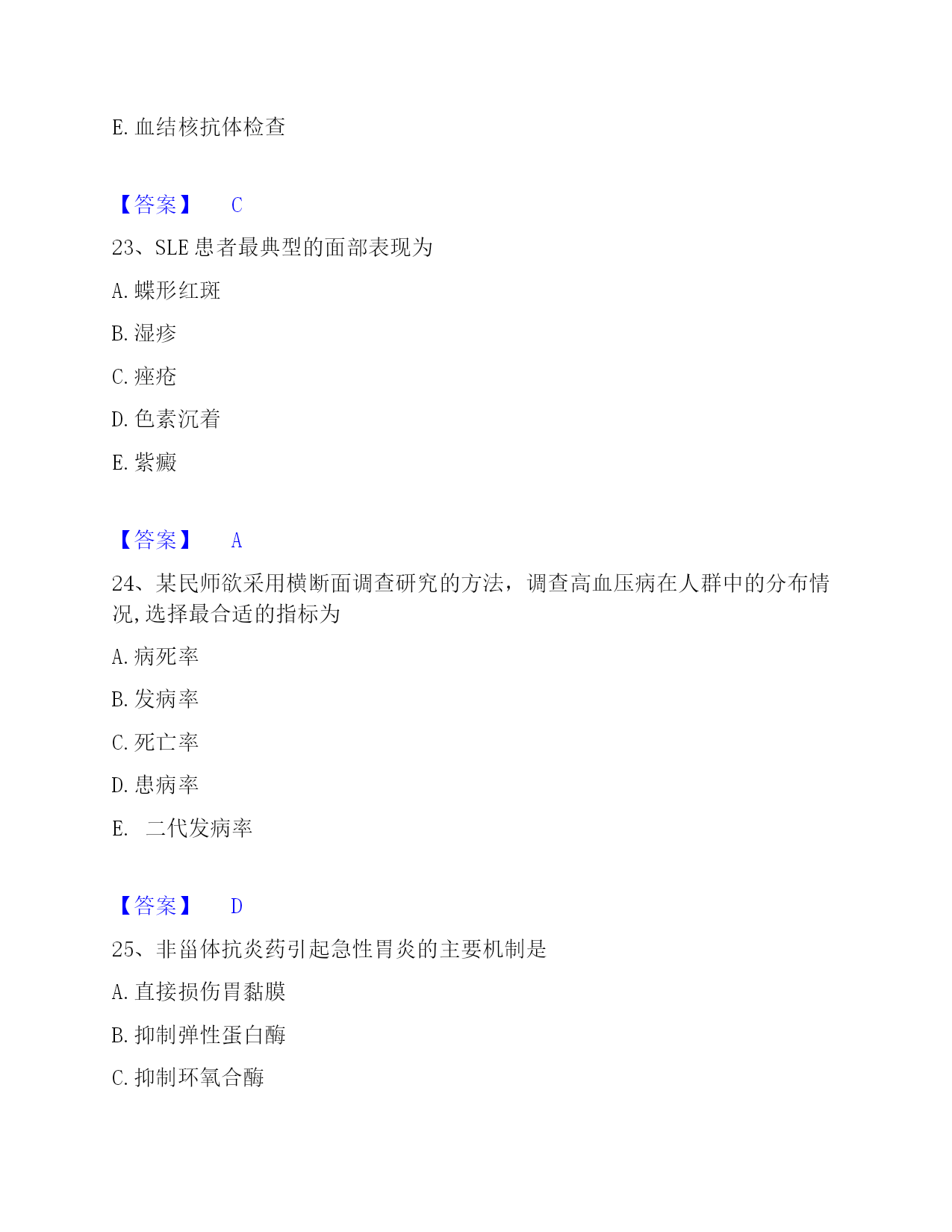 E. 血结核抗体检查

【答案】 C

23、SLE 患者最典型的面部表现为

A. 蝶形红斑

B. 湿疹

C. 痤疮

D. 色素沉着

E. 紫癜

【答案】 A

24、某民师欲采用横断面调查研究的方法，调查高血压病在人群中的分布情况,选择最合适的指标为

A. 病死率

B. 发病率

C. 死亡率

D. 患病率

E. 二代发病率

【答案】 D

25、非甾体抗炎药引起急性胃炎的主要机制是

A. 直接损伤胃黏膜

B. 抑制弹性蛋白酶

C. 抑制环氧合酶